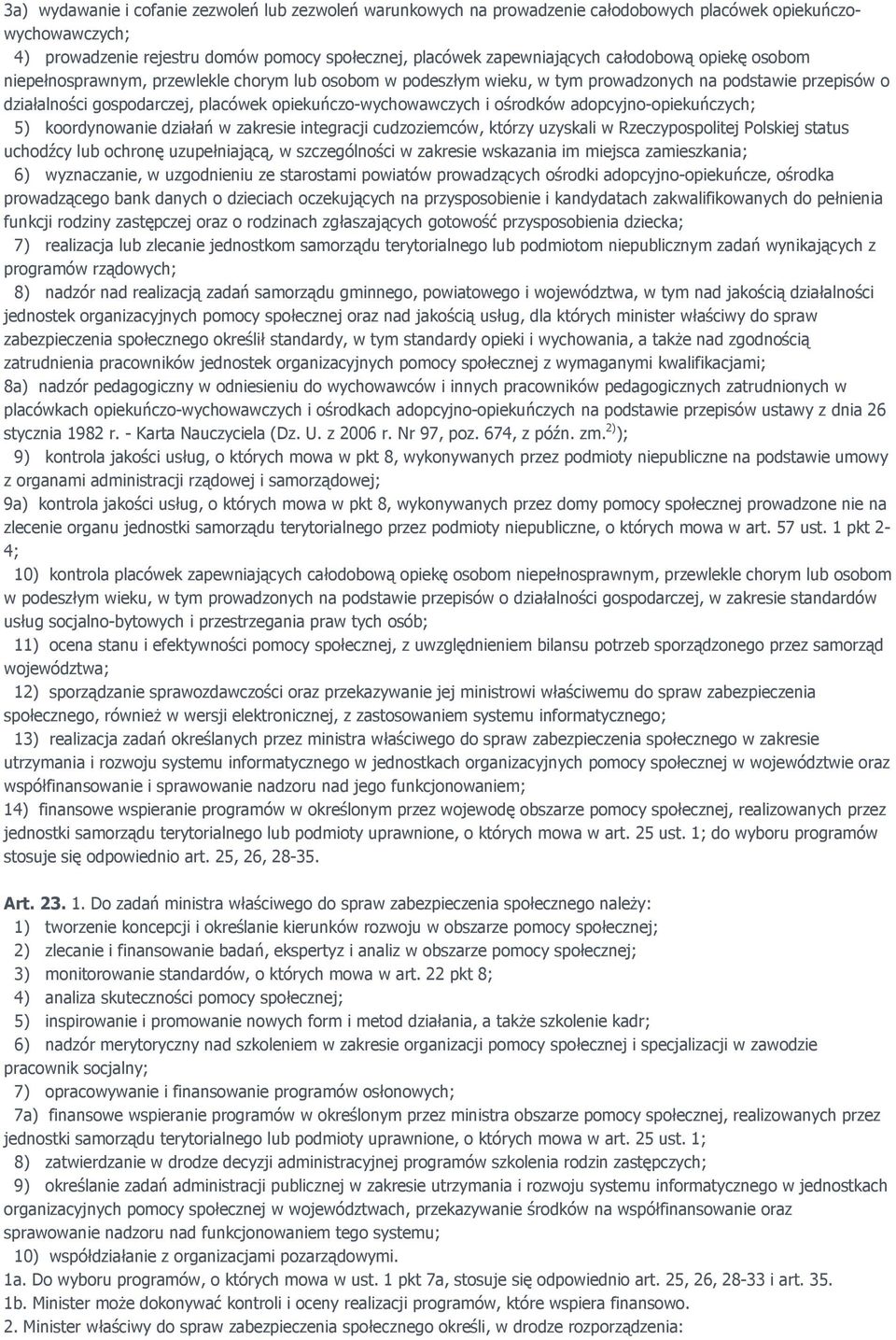 3a) wydawanie i cofanie zezwoleń lub zezwoleń warunkowych na prowadzenie całodobowych placówek opiekuńczo-wychowawczych;
4) prowadzenie rejestru domów pomocy społecznej, placówek zapewniających całodobową opiekę osobom niepełnosprawnym, przewlekle chorym lub osobom w podeszłym wieku, w tym prowadzonych na podstawie przepisów o działalności gospodarczej, placówek opiekuńczo-wychowawczych i ośrodków adopcyjno-opiekuńczych;
5) koordynowanie działań w zakresie integracji cudzoziemców, którzy uzyskali w Rzeczypospolitej Polskiej status uchodźcy lub ochronę uzupełniającą, w szczególności w zakresie wskazania im miejsca zamieszkania;
6) wyznaczanie, w uzgodnieniu ze starostami powiatów prowadzących ośrodki adopcyjno-opiekuńcze, ośrodka prowadzącego bank danych o dzieciach oczekujących na przysposobienie i kandydatach zakwalifikowanych do pełnienia funkcji rodziny zastępczej oraz o rodzinach zgłaszających gotowość przysposobienia dziecka;
7) realizacja lub zlecanie jednostkom samorządu terytorialnego lub podmiotom niepublicznym zadań wynikających z programów rządowych;
8) nadzór nad realizacją zadań samorządu gminnego, powiatowego i województwa, w tym nad jakością działalności jednostek organizacyjnych pomocy społecznej oraz nad jakością usług, dla których minister właściwy do spraw zabezpieczenia społecznego określił standardy, w tym standardy opieki i wychowania, a także nad zgodnością zatrudnienia pracowników jednostek organizacyjnych pomocy społecznej z wymaganymi kwalifikacjami;
8a) nadzór pedagogiczny w odniesieniu do wychowawców i innych pracowników pedagogicznych zatrudnionych w placówkach opiekuńczo-wychowawczych i ośrodkach adopcyjno-opiekuńczych na podstawie przepisów ustawy z dnia 26 stycznia 1982 r. - Karta Nauczyciela (Dz. U. z 2006 r. Nr 97, poz. 674, z późn. zm.$^{2)}$);
9) kontrola jakości usług, o których mowa w pkt 8, wykonywanych przez podmioty niepubliczne na podstawie umowy z organami administracji rządowej i samorządowej;
9a) kontrola jakości usług, o których mowa w pkt 8, wykonywanych przez domy pomocy społecznej prowadzone nie na zlecenie organu jednostki samorządu terytorialnego przez podmioty niepubliczne, o których mowa w art. 57 ust. 1 pkt 2-4;
10) kontrola placówek zapewniających całodobową opiekę osobom niepełnosprawnym, przewlekle chorym lub osobom w podeszłym wieku, w tym prowadzonych na podstawie przepisów o działalności gospodarczej, w zakresie standardów usług socjalno-bytowych i przestrzegania praw tych osób;
11) ocena stanu i efektywności pomocy społecznej, z uwzględnieniem bilansu potrzeb sporządzonego przez samorząd województwa;
12) sporządzanie sprawozdawczości oraz przekazywanie jej ministrowi właściwemu do spraw zabezpieczenia społecznego, również w wersji elektronicznej, z zastosowaniem systemu informatycznego;
13) realizacja zadań określanych przez ministra właściwego do spraw zabezpieczenia społecznego w zakresie utrzymania i rozwoju systemu informatycznego w jednostkach organizacyjnych pomocy społecznej w województwie oraz współfinansowanie i sprawowanie nadzoru nad jego funkcjonowaniem;
14) finansowe wspieranie programów w określonym przez wojewodę obszarze pomocy społecznej, realizowanych przez jednostki samorządu terytorialnego lub podmioty uprawnione, o których mowa w art. 25 ust. 1; do wyboru programów stosuje się odpowiednio art. 25, 26, 28-35.

Art. 23. 1. Do zadań ministra właściwego do spraw zabezpieczenia społecznego należy:
1) tworzenie koncepcji i określanie kierunków rozwoju w obszarze pomocy społecznej;
2) zlecanie i finansowanie badań, ekspertyz i analiz w obszarze pomocy społecznej;
3) monitorowanie standardów, o których mowa w art. 22 pkt 8;
4) analiza skuteczności pomocy społecznej;
5) inspirowanie i promowanie nowych form i metod działania, a także szkolenie kadr;
6) nadzór merytoryczny nad szkoleniem w zakresie organizacji pomocy społecznej i specjalizacji w zawodzie pracownik socjalny;
7) opracowywanie i finansowanie programów osłonowych;
7a) finansowe wspieranie programów w określonym przez ministra obszarze pomocy społecznej, realizowanych przez jednostki samorządu terytorialnego lub podmioty uprawnione, o których mowa w art. 25 ust. 1;
8) zatwierdzanie w drodze decyzji administracyjnej programów szkolenia rodzin zastępczych;
9) określanie zadań administracji publicznej w zakresie utrzymania i rozwoju systemu informatycznego w jednostkach organizacyjnych pomocy społecznej w województwach, przekazywanie środków na współfinansowanie oraz sprawowanie nadzoru nad funkcjonowaniem tego systemu;
10) współdziałanie z organizacjami pozarządowymi.
1a. Do wyboru programów, o których mowa w ust. 1 pkt 7a, stosuje się odpowiednio art. 25, 26, 28-33 i art. 35.
1b. Minister może dokonywać kontroli i oceny realizacji programów, które wspiera finansowo.
2. Minister właściwy do spraw zabezpieczenia społecznego określi, w drodze rozporządzenia: